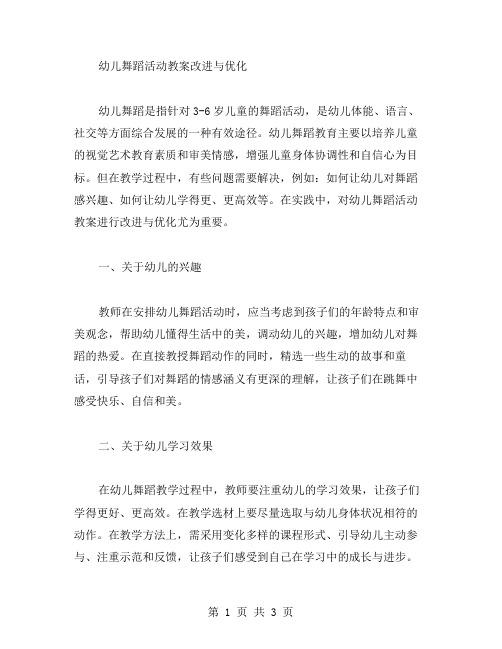 幼儿舞蹈活动教案改进与优化

幼儿舞蹈是指针对 3-6 岁儿童的舞蹈活动，是幼儿体能、语言、社交等方面综合发展的一种有效途径。幼儿舞蹈教育主要以培养儿童的视觉艺术教育素质和审美情感，增强儿童身体协调性和自信心为目标。但在教学过程中，有些问题需要解决，例如：如何让幼儿对舞蹈感兴趣、如何让幼儿学得更、更高效等。在实践中，对幼儿舞蹈活动教案进行改进与优化尤为重要。

一、关于幼儿的兴趣

教师在安排幼儿舞蹈活动时，应当考虑到孩子们的年龄特点和审美观念，帮助幼儿懂得生活中的美，调动幼儿的兴趣，增加幼儿对舞蹈的热爱。在直接教授舞蹈动作的同时，精选一些生动的故事和童话，引导孩子们对舞蹈的情感涵义有更深的理解，让孩子们在跳舞中感受快乐、自信和美。

二、关于幼儿学习效果

在幼儿舞蹈教学过程中，教师要注重幼儿的学习效果，让孩子们学得更好、更高效。在教学选材上要尽量选取与幼儿身体状况相符的动作。在教学方法上，需采用变化多样的课程形式、引导幼儿主动参与、注重示范和反馈，让孩子们感受到自己在学习中的成长与进步。

第 1 页 共 3 页